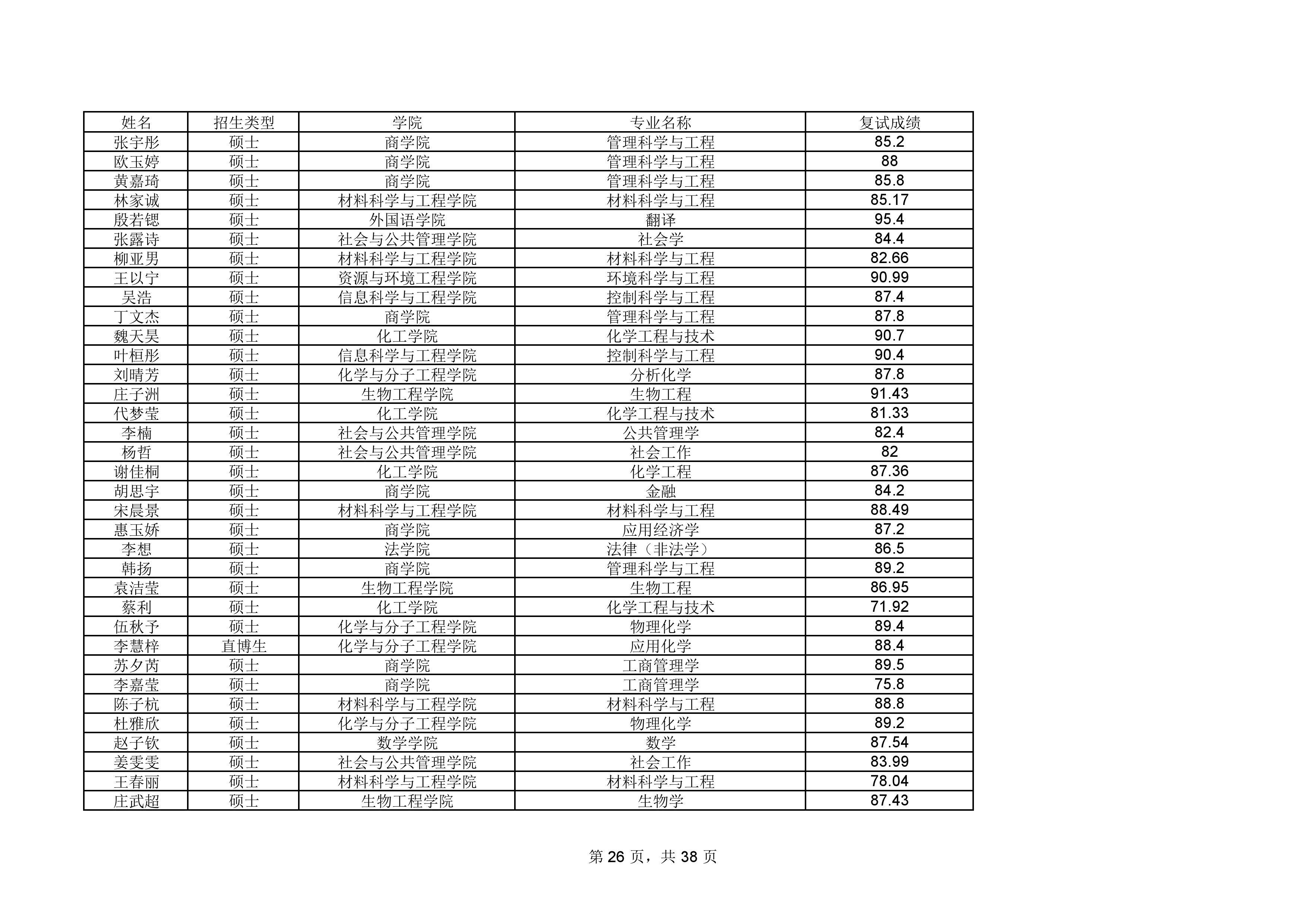 | 姓名 | 招生类型 | 学院 | 专业名称 | 复试成绩 |
|---|---|---|---|---|
| 张宇彤 | 硕士 | 商学院 | 管理科学与工程 | 85.2 |
| 欧玉婷 | 硕士 | 商学院 | 管理科学与工程 | 88 |
| 黄嘉琦 | 硕士 | 商学院 | 管理科学与工程 | 85.8 |
| 林家诚 | 硕士 | 材料科学与工程学院 | 材料科学与工程 | 85.17 |
| 殷若锶 | 硕士 | 外国语学院 | 翻译 | 95.4 |
| 张露诗 | 硕士 | 社会与公共管理学院 | 社会学 | 84.4 |
| 柳亚男 | 硕士 | 材料科学与工程学院 | 材料科学与工程 | 82.66 |
| 王以宁 | 硕士 | 资源与环境工程学院 | 环境科学与工程 | 90.99 |
| 吴浩 | 硕士 | 信息科学与工程学院 | 控制科学与工程 | 87.4 |
| 丁文杰 | 硕士 | 商学院 | 管理科学与工程 | 87.8 |
| 魏天昊 | 硕士 | 化工学院 | 化学工程与技术 | 90.7 |
| 叶桓彤 | 硕士 | 信息科学与工程学院 | 控制科学与工程 | 90.4 |
| 刘晴芳 | 硕士 | 化学与分子工程学院 | 分析化学 | 87.8 |
| 庄子洲 | 硕士 | 生物工程学院 | 生物工程 | 91.43 |
| 代梦莹 | 硕士 | 化工学院 | 化学工程与技术 | 81.33 |
| 李楠 | 硕士 | 社会与公共管理学院 | 公共管理学 | 82.4 |
| 杨哲 | 硕士 | 社会与公共管理学院 | 社会工作 | 82 |
| 谢佳桐 | 硕士 | 化工学院 | 化学工程 | 87.36 |
| 胡思宇 | 硕士 | 商学院 | 金融 | 84.2 |
| 宋晨景 | 硕士 | 材料科学与工程学院 | 材料科学与工程 | 88.49 |
| 惠玉娇 | 硕士 | 商学院 | 应用经济学 | 87.2 |
| 李想 | 硕士 | 法学院 | 法律（非法学） | 86.5 |
| 韩扬 | 硕士 | 商学院 | 管理科学与工程 | 89.2 |
| 袁洁莹 | 硕士 | 生物工程学院 | 生物工程 | 86.95 |
| 蔡利 | 硕士 | 化工学院 | 化学工程与技术 | 71.92 |
| 伍秋予 | 硕士 | 化学与分子工程学院 | 物理化学 | 89.4 |
| 李慧梓 | 直博生 | 化学与分子工程学院 | 应用化学 | 88.4 |
| 苏夕芮 | 硕士 | 商学院 | 工商管理学 | 89.5 |
| 李嘉莹 | 硕士 | 商学院 | 工商管理学 | 75.8 |
| 陈子杭 | 硕士 | 材料科学与工程学院 | 材料科学与工程 | 88.8 |
| 杜雅欣 | 硕士 | 化学与分子工程学院 | 物理化学 | 89.2 |
| 赵子钦 | 硕士 | 数学学院 | 数学 | 87.54 |
| 姜雯雯 | 硕士 | 社会与公共管理学院 | 社会工作 | 83.99 |
| 王春丽 | 硕士 | 材料科学与工程学院 | 材料科学与工程 | 78.04 |
| 庄武超 | 硕士 | 生物工程学院 | 生物学 | 87.43 |

第 26 页，共 38 页